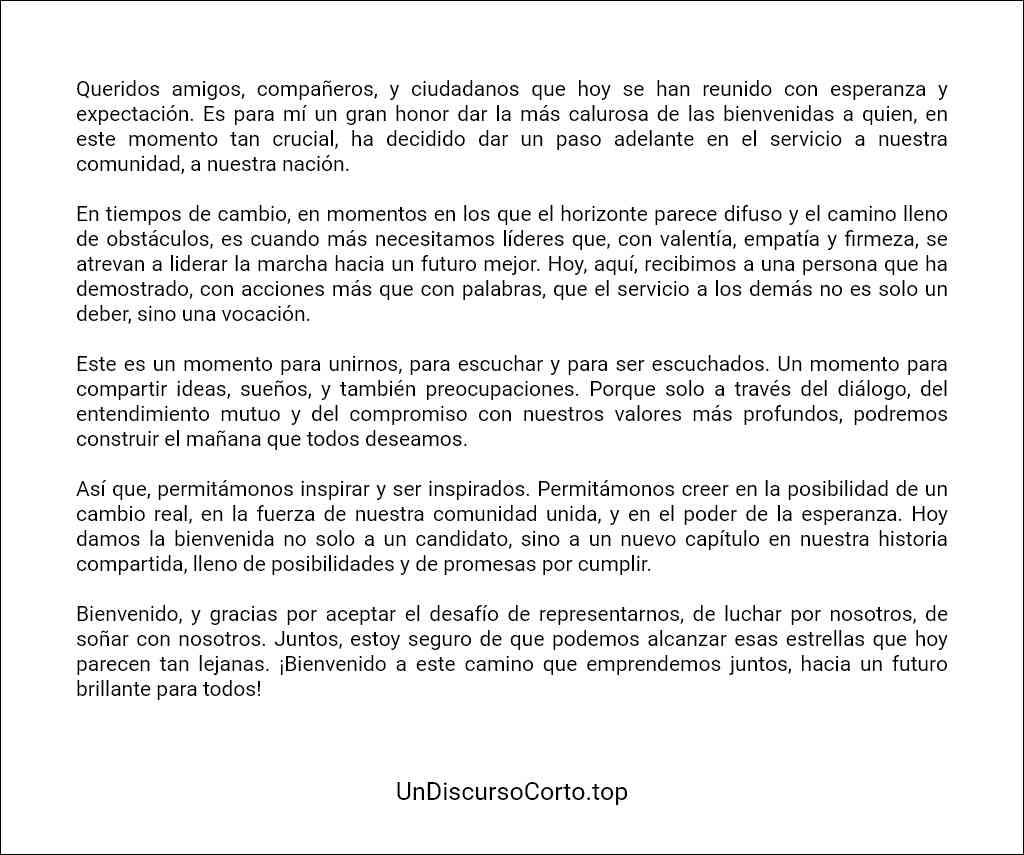 Queridos amigos, compañeros, y ciudadanos que hoy se han reunido con esperanza y expectación. Es para mí un gran honor dar la más calurosa de las bienvenidas a quien, en este momento tan crucial, ha decidido dar un paso adelante en el servicio a nuestra comunidad, a nuestra nación.

En tiempos de cambio, en momentos en los que el horizonte parece difuso y el camino lleno de obstáculos, es cuando más necesitamos líderes que, con valentía, empatía y firmeza, se atrevan a liderar la marcha hacia un futuro mejor. Hoy, aquí, recibimos a una persona que ha demostrado, con acciones más que con palabras, que el servicio a los demás no es solo un deber, sino una vocación.

Este es un momento para unirnos, para escuchar y para ser escuchados. Un momento para compartir ideas, sueños, y también preocupaciones. Porque solo a través del diálogo, del entendimiento mutuo y del compromiso con nuestros valores más profundos, podremos construir el mañana que todos deseamos.

Así que, permitámonos inspirar y ser inspirados. Permitámonos creer en la posibilidad de un cambio real, en la fuerza de nuestra comunidad unida, y en el poder de la esperanza. Hoy damos la bienvenida no solo a un candidato, sino a un nuevo capítulo en nuestra historia compartida, lleno de posibilidades y de promesas por cumplir.

Bienvenido, y gracias por aceptar el desafío de representarnos, de luchar por nosotros, de soñar con nosotros. Juntos, estoy seguro de que podemos alcanzar esas estrellas que hoy parecen tan lejanas. ¡Bienvenido a este camino que emprendemos juntos, hacia un futuro brillante para todos!

UnDiscursoCorto.top